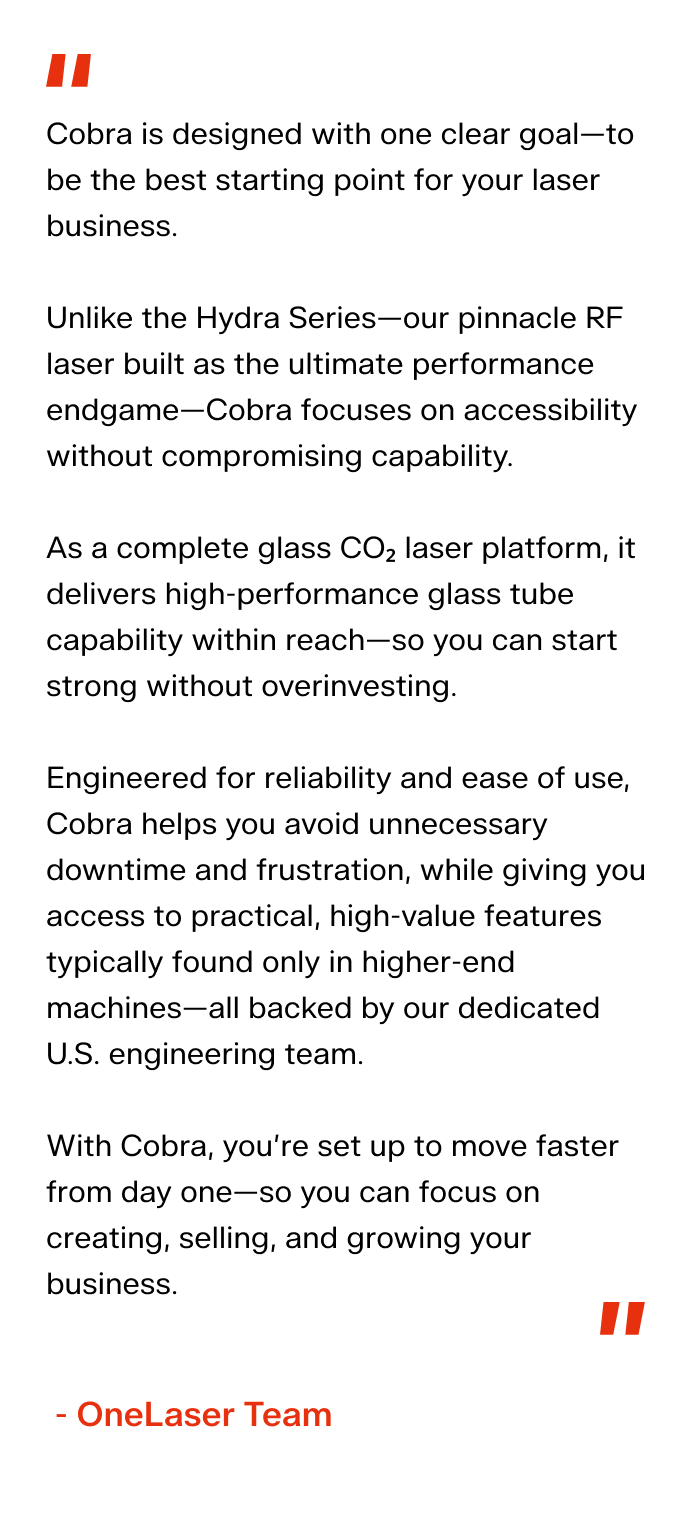 "

Cobra is designed with one clear goal—to be the best starting point for your laser business.

Unlike the Hydra Series—our pinnacle RF laser built as the ultimate performance endgame—Cobra focuses on accessibility without compromising capability.

As a complete glass $CO_2$ laser platform, it delivers high-performance glass tube capability within reach—so you can start strong without overinvesting.

Engineered for reliability and ease of use, Cobra helps you avoid unnecessary downtime and frustration, while giving you access to practical, high-value features typically found only in higher-end machines—all backed by our dedicated U.S. engineering team.

With Cobra, you're set up to move faster from day one—so you can focus on creating, selling, and growing your business.

"

- OneLaser Team